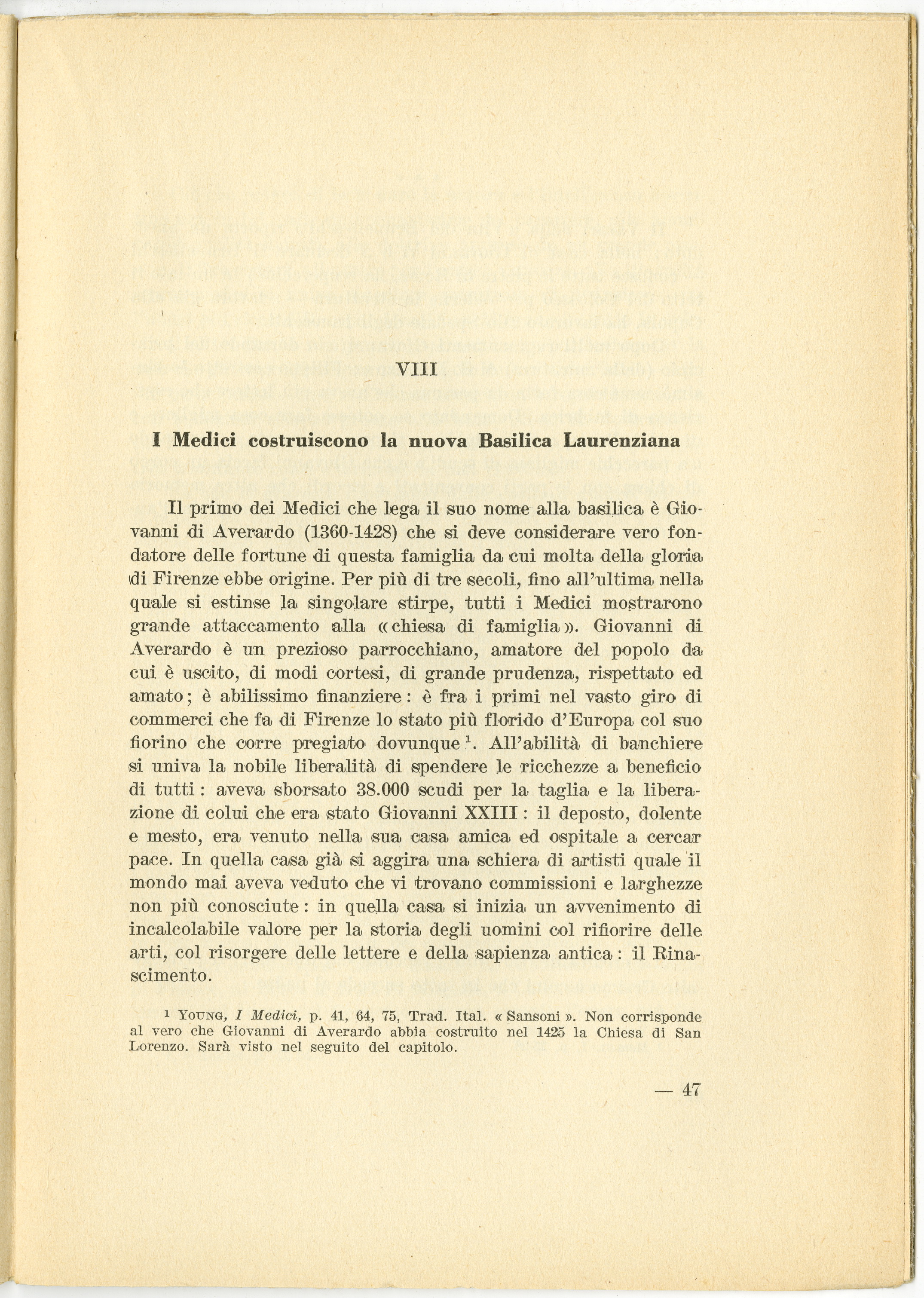 VIII

I Medici costruiscono la nuova Basilica Laurenziana

Il primo dei Medici che lega il suo nome alla basilica è Giovanni di Averardo (1360-1428) che si deve considerare vero fondatore delle fortune di questa famiglia da cui molta della gloria di Firenze ebbe origine. Per più di tre secoli, fino all'ultima nella quale si estinse la singolare stirpe, tutti i Medici mostrarono grande attaccamento alla «chiesa di famiglia». Giovanni di Averardo è un prezioso parrocchiano, amatore del popolo da cui è uscito, di modi cortesi, di grande prudenza, rispettato ed amato; è abilissimo finanziere: è fra i primi nel vasto giro di commerci che fa di Firenze lo stato più florido d'Europa col suo fiorino che corre pregiato dovunque $^1$. All'abilità di banchiere si univa la nobile liberalità di spendere le ricchezze a beneficio di tutti: aveva sborsato 38.000 scudi per la taglia e la liberazione di colui che era stato Giovanni XXIII: il deposto, dolente e mesto, era venuto nella sua casa amica ed ospitale a cercar pace. In quella casa già si aggira una schiera di artisti quale il mondo mai aveva veduto che vi trovano commissioni e larghezze non più conosciute: in quella casa si inizia un avvenimento di incalcolabile valore per la storia degli uomini col rifiorire delle arti, col risorgere delle lettere e della sapienza antica: il Rinascimento.

$^1$ YOUNG, I Medici, p. 41, 64, 75, Trad. Ital. « Sansoni ». Non corrisponde al vero che Giovanni di Averardo abbia costruito nel 1425 la Chiesa di San Lorenzo. Sarà visto nel seguito del capitolo.

— 47